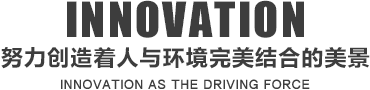 INNOVATION

努力创造着人与环境完美结合的美景

INNOVATION AS THE DRIVING FORCE